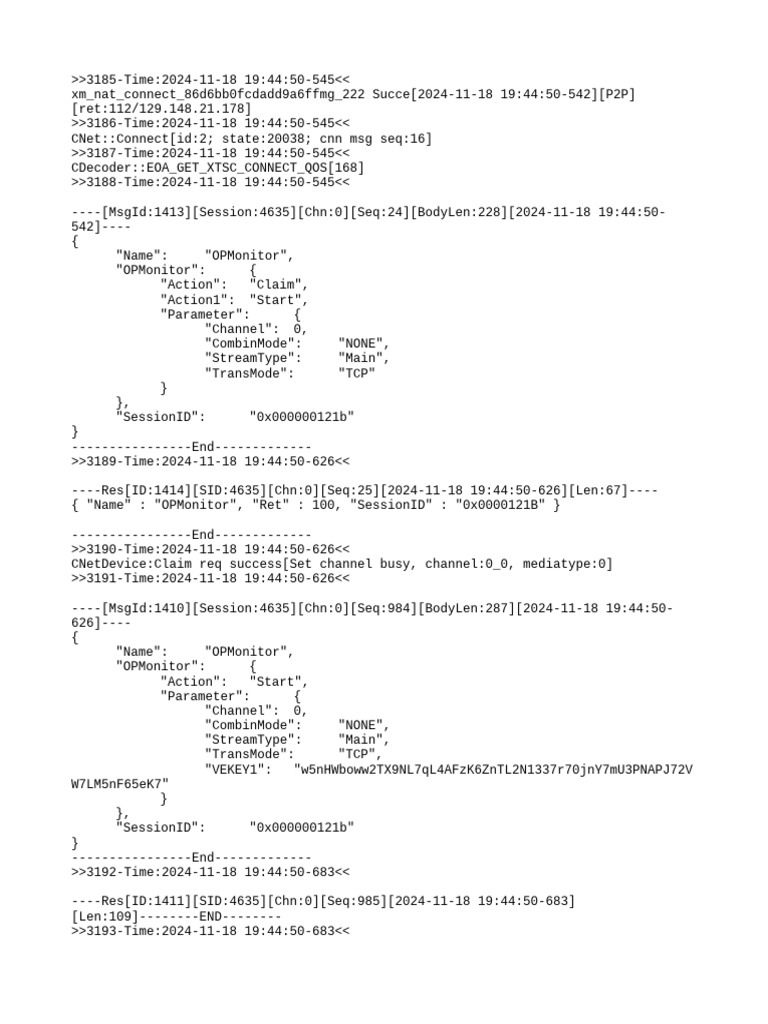 >>3185-Time:2024-11-18 19:44:50-545<<
xm_nat_connect_86d6bb0fcdadd9a6ffmg_222 Succe[2024-11-18 19:44:50-542][P2P][ret:112/129.148.21.178]
>>3186-Time:2024-11-18 19:44:50-545<<
CNet::Connect[id:2; state:20038; cnn msg seq:16]
>>3187-Time:2024-11-18 19:44:50-545<<
CDecoder::EOA_GET_XTSC_CONNECT_QOS[168]
>>3188-Time:2024-11-18 19:44:50-545<<

----[MsgId:1413][Session:4635][Chn:0][Seq:24][BodyLen:228][2024-11-18 19:44:50-542]----
{
"Name": "OPMonitor",
"OPMonitor": {
"Action": "Claim",
"Action1": "Start",
"Parameter": {
"Channel": 0,
"CombinMode": "NONE",
"StreamType": "Main",
"TransMode": "TCP"
}
},
"SessionID": "0x000000121b"
}
----------------End-------------
>>3189-Time:2024-11-18 19:44:50-626<<

----Res[ID:1414][SID:4635][Chn:0][Seq:25][2024-11-18 19:44:50-626][Len:67]----
{ "Name" : "OPMonitor", "Ret" : 100, "SessionID" : "0x0000121B" }

----------------End-------------
>>3190-Time:2024-11-18 19:44:50-626<<
CNetDevice:Claim req success[Set channel busy, channel:0_0, mediatype:0]
>>3191-Time:2024-11-18 19:44:50-626<<

----[MsgId:1410][Session:4635][Chn:0][Seq:984][BodyLen:287][2024-11-18 19:44:50-626]----
{
"Name": "OPMonitor",
"OPMonitor": {
"Action": "Start",
"Parameter": {
"Channel": 0,
"CombinMode": "NONE",
"StreamType": "Main",
"TransMode": "TCP",
"VEKEY1": "w5nHWboww2TX9NL7qL4AFzK6ZnTL2N1337r70jnY7mU3PNAPJ72VW7LM5nF65eK7"
}
},
"SessionID": "0x000000121b"
}
----------------End-------------
>>3192-Time:2024-11-18 19:44:50-683<<

----Res[ID:1411][SID:4635][Chn:0][Seq:985][2024-11-18 19:44:50-683][Len:109]--------END--------
>>3193-Time:2024-11-18 19:44:50-683<<